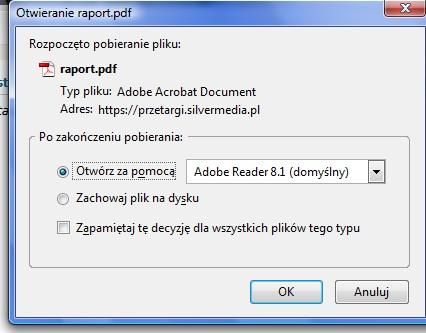 Otwieranie raport.pdf

Rozpoczęto pobieranie pliku:

raport.pdf

Typ pliku: Adobe Acrobat Document

Adres: https://przetargi.silvermedia.pl

Po zakończeniu pobierania:

Otwórz za pomocą

Adobe Reader 8.1 (domyślny)

Zachowaj plik na dysku

Zapamiętaj tę decyzję dla wszystkich plików tego typu

OK

Anuluj